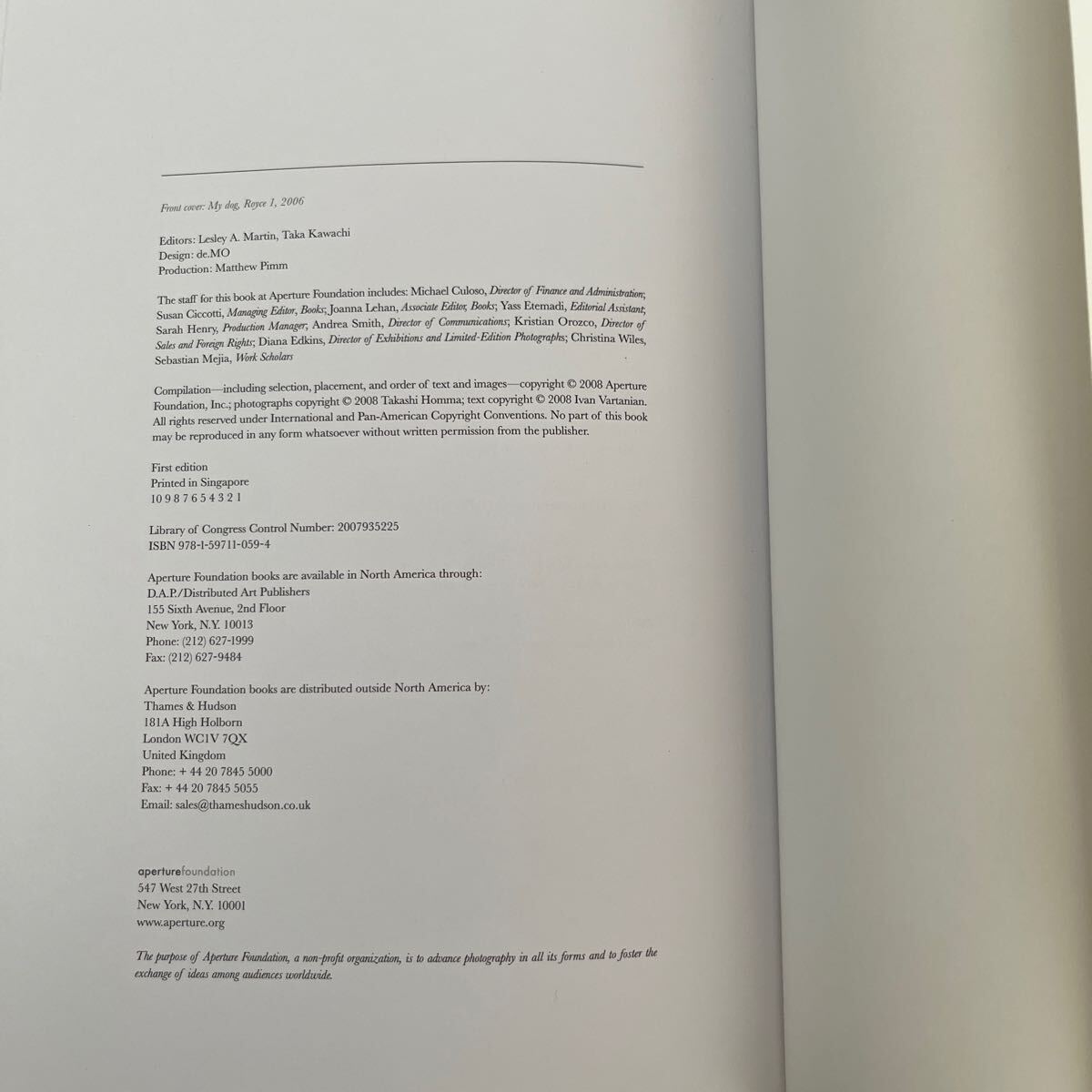 Front cover: My dog, Royce 1, 2006

Editors: Lesley A. Martin, Taka Kawachi
Design: de.MO
Production: Matthew Pimm

The staff for this book at Aperture Foundation includes: Michael Culoso, Director of Finance and Administration; Susan Ciccotti, Managing Editor, Books; Joanna Lehan, Associate Editor, Books; Yass Etemadi, Editorial Assistant; Sarah Henry, Production Manager; Andrea Smith, Director of Communications; Kristian Orozco, Director of Sales and Foreign Rights; Diana Edkins, Director of Exhibitions and Limited-Edition Photographs; Christina Wiles, Sebastian Mejia, Work Scholars

Compilation—including selection, placement, and order of text and images—copyright © 2008 Aperture Foundation, Inc.; photographs copyright © 2008 Takashi Homma; text copyright © 2008 Ivan Vartanian. All rights reserved under International and Pan-American Copyright Conventions. No part of this book may be reproduced in any form whatsoever without written permission from the publisher.

First edition
Printed in Singapore
10 9 8 7 6 5 4 3 2 1

Library of Congress Control Number: 2007935225
ISBN 978-1-59711-059-4

Aperture Foundation books are available in North America through:
D.A.P./Distributed Art Publishers
155 Sixth Avenue, 2nd Floor
New York, N.Y. 10013
Phone: (212) 627-1999
Fax: (212) 627-9484

Aperture Foundation books are distributed outside North America by:
Thames & Hudson
181A High Holborn
London WC1V 7QX
United Kingdom
Phone: + 44 20 7845 5000
Fax: + 44 20 7845 5055
Email: sales@thameshudson.co.uk

aperturefoundation
547 West 27th Street
New York, N.Y. 10001
www.aperture.org

The purpose of Aperture Foundation, a non-profit organization, is to advance photography in all its forms and to foster the exchange of ideas among audiences worldwide.